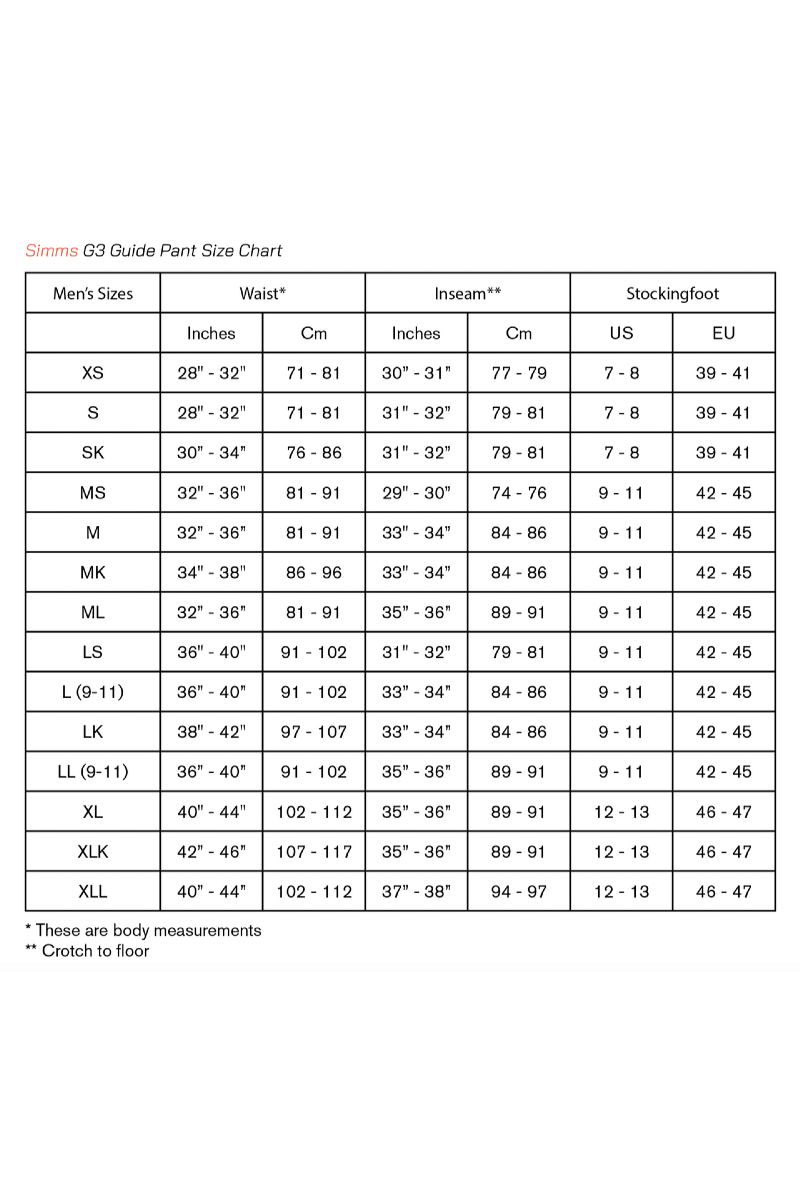 Simms G3 Guide Pant Size Chart

| Men's Sizes | Waist* | | Inseam** | | Stockingfoot | |
|---|---|---|---|---|---|---|
| | Inches | Cm | Inches | Cm | US | EU |
| XS | 28" - 32" | 71 - 81 | 30" - 31" | 77 - 79 | 7 - 8 | 39 - 41 |
| S | 28" - 32" | 71 - 81 | 31" - 32" | 79 - 81 | 7 - 8 | 39 - 41 |
| SK | 30" - 34" | 76 - 86 | 31" - 32" | 79 - 81 | 7 - 8 | 39 - 41 |
| MS | 32" - 36" | 81 - 91 | 29" - 30" | 74 - 76 | 9 - 11 | 42 - 45 |
| M | 32" - 36" | 81 - 91 | 33" - 34" | 84 - 86 | 9 - 11 | 42 - 45 |
| MK | 34" - 38" | 86 - 96 | 33" - 34" | 84 - 86 | 9 - 11 | 42 - 45 |
| ML | 32" - 36" | 81 - 91 | 35" - 36" | 89 - 91 | 9 - 11 | 42 - 45 |
| LS | 36" - 40" | 91 - 102 | 31" - 32" | 79 - 81 | 9 - 11 | 42 - 45 |
| L (9-11) | 36" - 40" | 91 - 102 | 33" - 34" | 84 - 86 | 9 - 11 | 42 - 45 |
| LK | 38" - 42" | 97 - 107 | 33" - 34" | 84 - 86 | 9 - 11 | 42 - 45 |
| LL (9-11) | 36" - 40" | 91 - 102 | 35" - 36" | 89 - 91 | 9 - 11 | 42 - 45 |
| XL | 40" - 44" | 102 - 112 | 35" - 36" | 89 - 91 | 12 - 13 | 46 - 47 |
| XLK | 42" - 46" | 107 - 117 | 35" - 36" | 89 - 91 | 12 - 13 | 46 - 47 |
| XLL | 40" - 44" | 102 - 112 | 37" - 38" | 94 - 97 | 12 - 13 | 46 - 47 |

* These are body measurements
** Crotch to floor